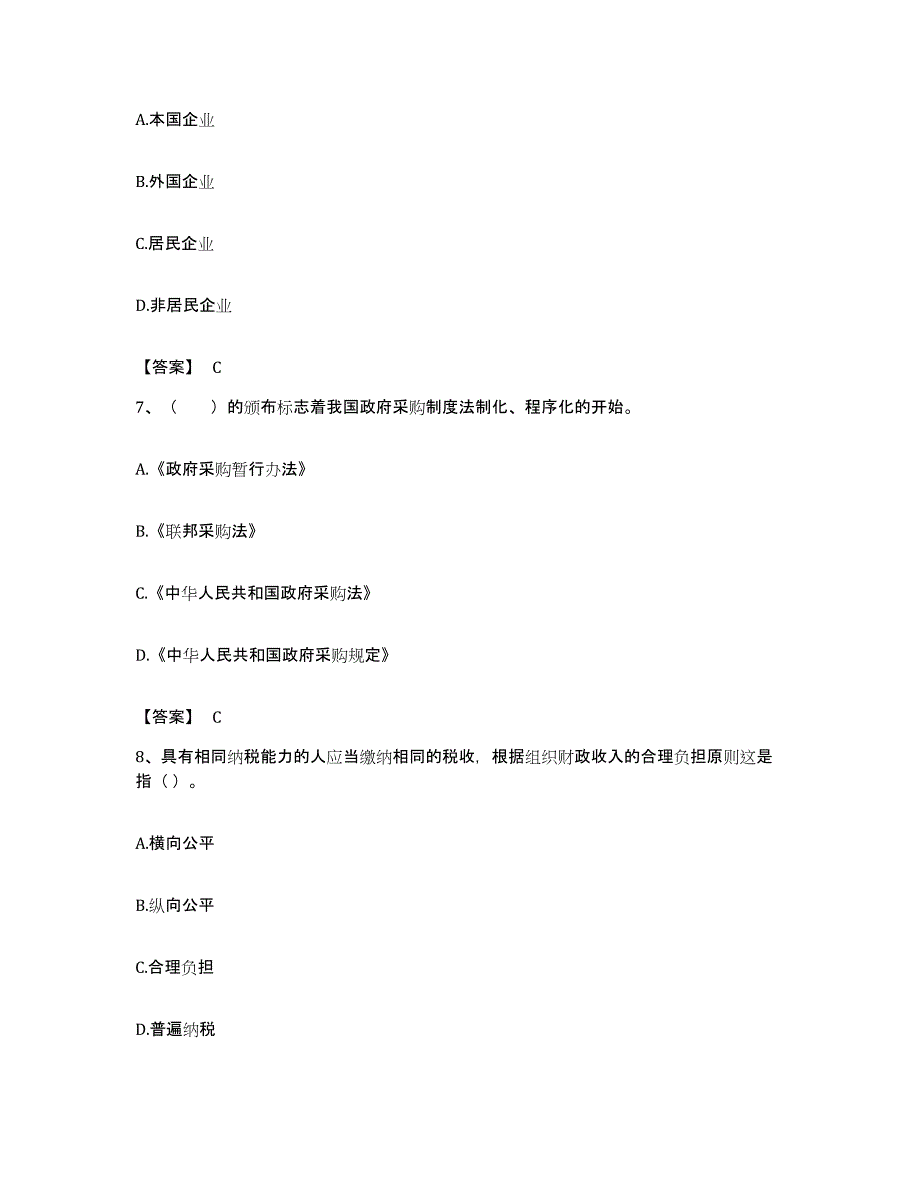 A.本国企业

B.外国企业

C.居民企业

D.非居民企业

【答案】 C

7、（　　）的颁布标志着我国政府采购制度法制化、程序化的开始。

A.《政府采购暂行办法》

B.《联邦采购法》

C.《中华人民共和国政府采购法》

D.《中华人民共和国政府采购规定》

【答案】 C

8、具有相同纳税能力的人应当缴纳相同的税收，根据组织财政收入的合理负担原则这是指（）。

A.横向公平

B.纵向公平

C.合理负担

D.普遍纳税